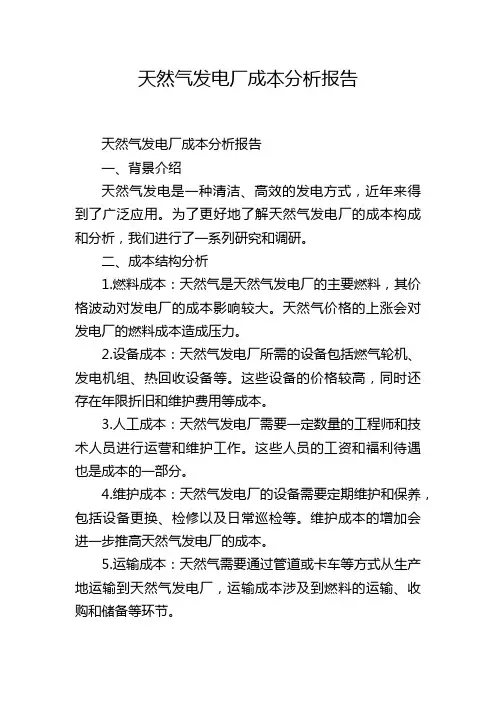 天然气发电厂成本分析报告

天然气发电厂成本分析报告

一、背景介绍

天然气发电是一种清洁、高效的发电方式，近年来得到了广泛应用。为了更好地了解天然气发电厂的成本构成和分析，我们进行了一系列研究和调研。

二、成本结构分析

1.燃料成本：天然气是天然气发电厂的主要燃料，其价格波动对发电厂的成本影响较大。天然气价格的上涨会对发电厂的燃料成本造成压力。

2.设备成本：天然气发电厂所需的设备包括燃气轮机、发电机组、热回收设备等。这些设备的价格较高，同时还存在年限折旧和维护费用等成本。

3.人工成本：天然气发电厂需要一定数量的工程师和技术人员进行运营和维护工作。这些人员的工资和福利待遇也是成本的一部分。

4.维护成本：天然气发电厂的设备需要定期维护和保养，包括设备更换、检修以及日常巡检等。维护成本的增加会进一步推高天然气发电厂的成本。

5.运输成本：天然气需要通过管道或卡车等方式从生产地运输到天然气发电厂，运输成本涉及到燃料的运输、收购和储备等环节。